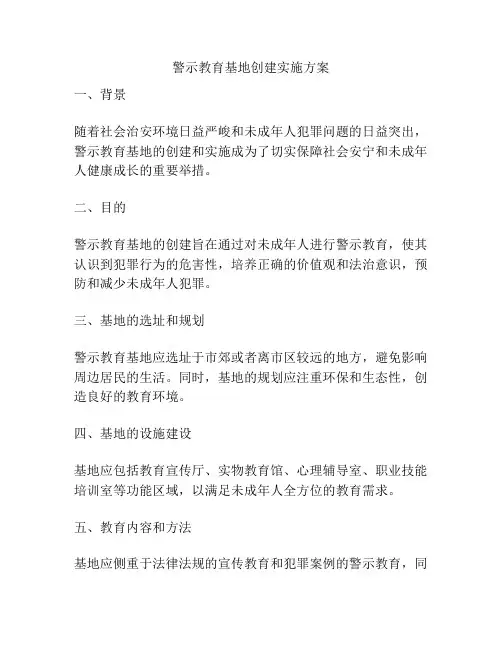 警示教育基地创建实施方案

一、背景

随着社会治安环境日益严峻和未成年人犯罪问题的日益突出，警示教育基地的创建和实施成为了切实保障社会安宁和未成年人健康成长的重要举措。

二、目的

警示教育基地的创建旨在通过对未成年人进行警示教育，使其认识到犯罪行为的危害性，培养正确的价值观和法治意识，预防和减少未成年人犯罪。

三、基地的选址和规划

警示教育基地应选址于市郊或者离市区较远的地方，避免影响周边居民的生活。同时，基地的规划应注重环保和生态性，创造良好的教育环境。

四、基地的设施建设

基地应包括教育宣传厅、实物教育馆、心理辅导室、职业技能培训室等功能区域，以满足未成年人全方位的教育需求。

五、教育内容和方法

基地应侧重于法律法规的宣传教育和犯罪案例的警示教育，同